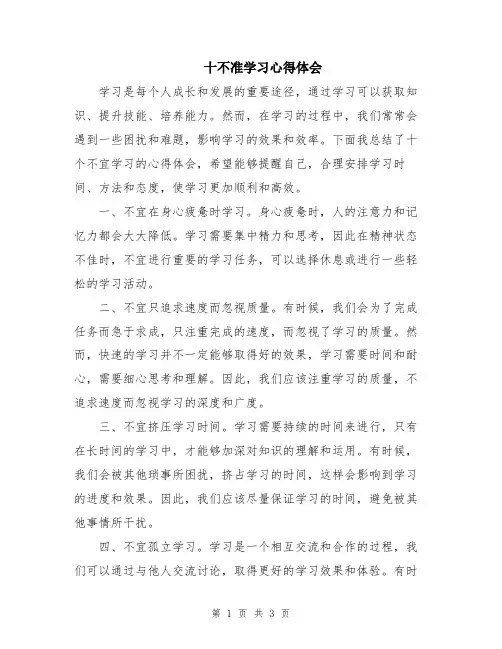 十不准学习心得体会

学习是每个人成长和发展的重要途径，通过学习可以获取知识、提升技能、培养能力。然而，在学习的过程中，我们常常会遇到一些困扰和难题，影响学习的效果和效率。下面我总结了十个不宜学习的心得体会，希望能够提醒自己，合理安排学习时间、方法和态度，使学习更加顺利和高效。

一、不宜在身心疲惫时学习。身心疲惫时，人的注意力和记忆力都会大大降低。学习需要集中精力和思考，因此在精神状态不佳时，不宜进行重要的学习任务，可以选择休息或进行一些轻松的学习活动。

二、不宜只追求速度而忽视质量。有时候，我们会为了完成任务而急于求成，只注重完成的速度，而忽视了学习的质量。然而，快速的学习并不一定能够取得好的效果，学习需要时间和耐心，需要细心思考和理解。因此，我们应该注重学习的质量，不追求速度而忽视学习的深度和广度。

三、不宜挤压学习时间。学习需要持续的时间来进行，只有在长时间的学习中，才能够加深对知识的理解和运用。有时候，我们会被其他琐事所困扰，挤占学习的时间，这样会影响到学习的进度和效果。因此，我们应该尽量保证学习的时间，避免被其他事情所干扰。

四、不宜孤立学习。学习是一个相互交流和合作的过程，我们可以通过与他人交流讨论，取得更好的学习效果和体验。有时

第 1 页 共 3 页